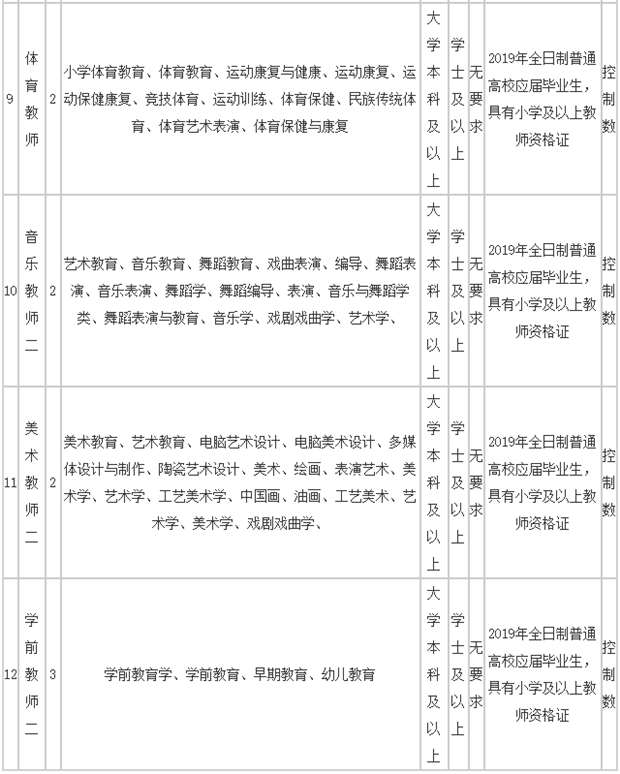 | 9 | 体育教师 | 2 | 小学体育教育、体育教育、运动康复与健康、运动康复、运动保健康复、竞技体育、运动训练、体育保健、民族传统体育、体育艺术表演、体育保健与康复 | 大学本科及以上 | 学士及以上 | 无要求 | 2019年全日制普通高校应届毕业生，具有小学及以上教师资格证 | 控制数 |
|---|---|---|---|---|---|---|---|---|
| 10 | 音乐教师二 | 2 | 艺术教育、音乐教育、舞蹈教育、戏曲表演、编导、舞蹈表演、音乐表演、舞蹈学、舞蹈编导、表演、音乐与舞蹈学类、舞蹈表演与教育、音乐学、戏剧戏曲学、艺术学、 | 大学本科及以上 | 学士及以上 | 无要求 | 2019年全日制普通高校应届毕业生，具有小学及以上教师资格证 | 控制数 |
| 11 | 美术教师二 | 2 | 美术教育、艺术教育、电脑艺术设计、电脑美术设计、多媒体设计与制作、陶瓷艺术设计、美术、绘画、表演艺术、美术学、艺术学、工艺美术学、中国画、油画、工艺美术、艺术学、美术学、戏剧戏曲学、 | 大学本科及以上 | 学士及以上 | 无要求 | 2019年全日制普通高校应届毕业生，具有小学及以上教师资格证 | 控制数 |
| 12 | 学前教师二 | 3 | 学前教育学、学前教育、早期教育、幼儿教育 | 大学本科及以上 | 学士及以上 | 无要求 | 2019年全日制普通高校应届毕业生，具有小学及以上教师资格证 | 控制数 |